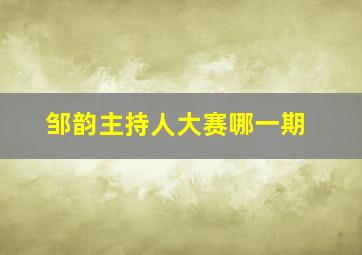 邹韵主持人大赛哪一期